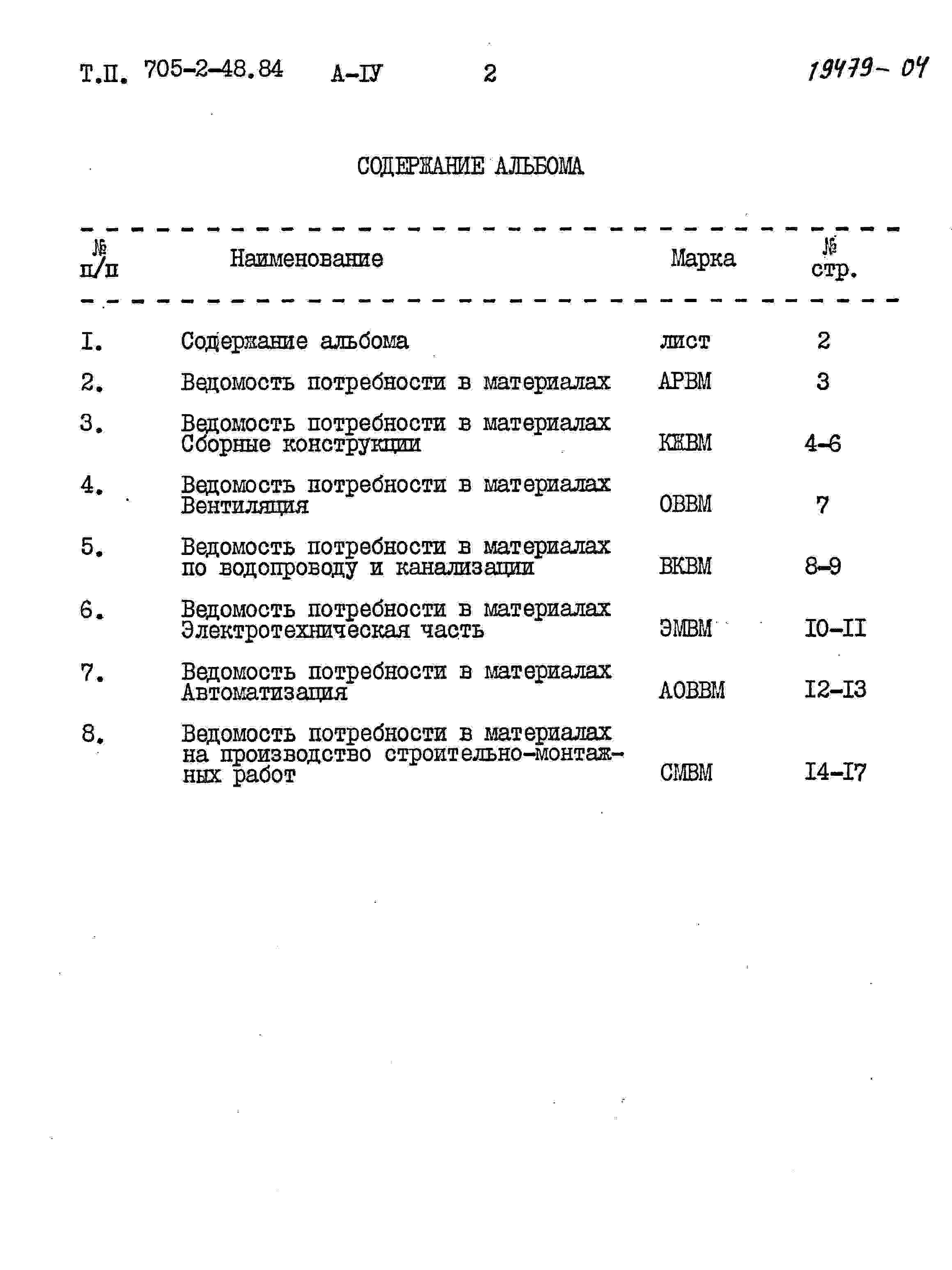 Т.П. 705-2-48.84 А-IУ 2 19479-04

СОДЕРЖАНИЕ АЛЬБОМА

| № п/п | Наименование | Марка | № стр. |
|---|---|---|---|
| I. | Содержание альбома | лист | 2 |
| 2. | Ведомость потребности в материалах | АРВМ | 3 |
| 3. | Ведомость потребности в материалах Сборные конструкции | КЖВМ | 4-6 |
| 4. | Ведомость потребности в материалах Вентиляция | ОВВМ | 7 |
| 5. | Ведомость потребности в материалах по водопроводу и канализации | ВКВМ | 8-9 |
| 6. | Ведомость потребности в материалах Электротехническая часть | ЭМВМ | I0-II |
| 7. | Ведомость потребности в материалах Автоматизация | АОВВМ | I2-I3 |
| 8. | Ведомость потребности в материалах на производство строительно-монтажных работ | СМВМ | I4-I7 |